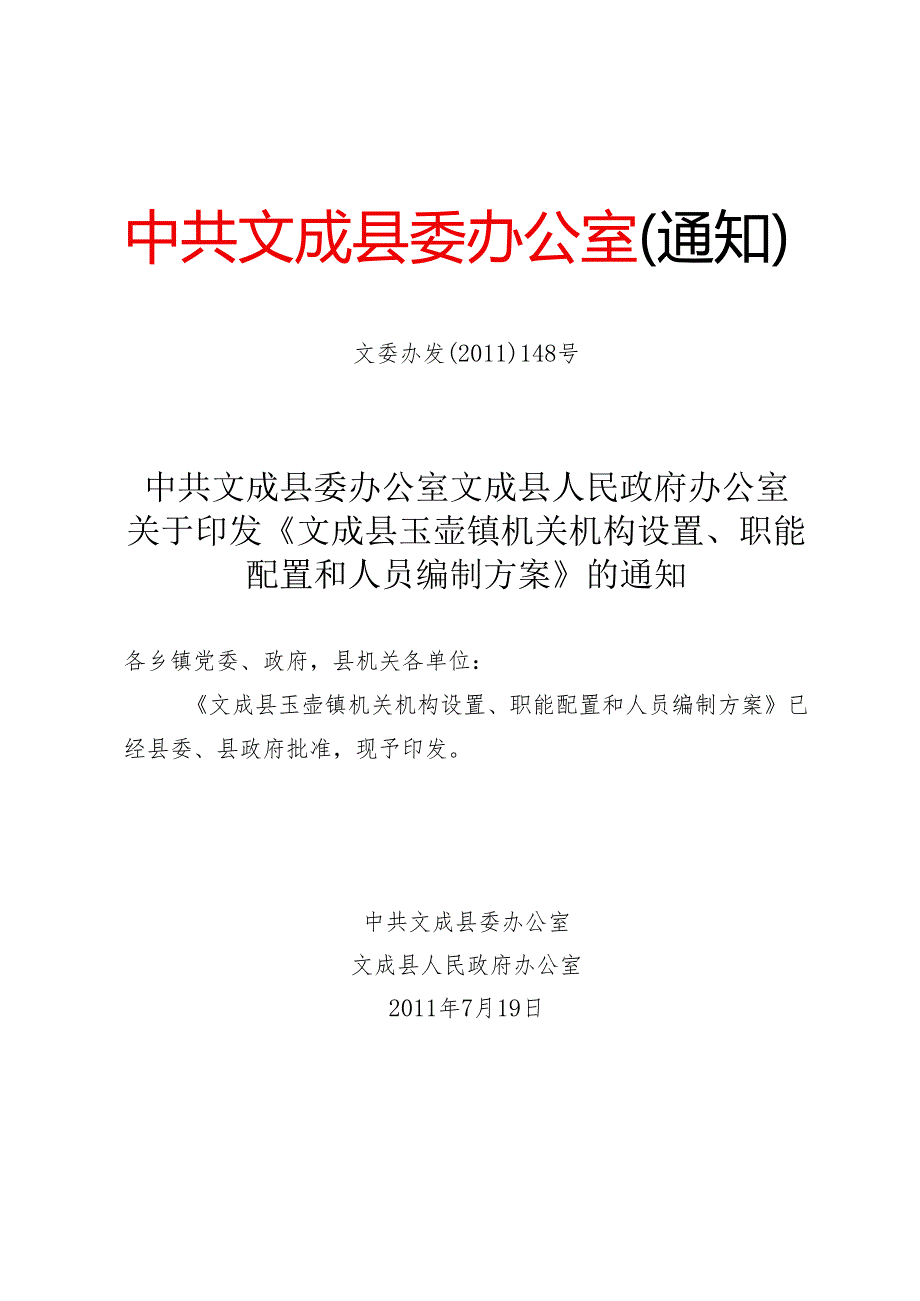 中共文成县委办公室(通知)

文委办发(2011)148号

中共文成县委办公室文成县人民政府办公室关于印发《文成县玉壶镇机关机构设置、职能配置和人员编制方案》的通知

各乡镇党委、政府，县机关各单位：

《文成县玉壶镇机关机构设置、职能配置和人员编制方案》已经县委、县政府批准，现予印发。

中共文成县委办公室
文成县人民政府办公室
2011年7月19日